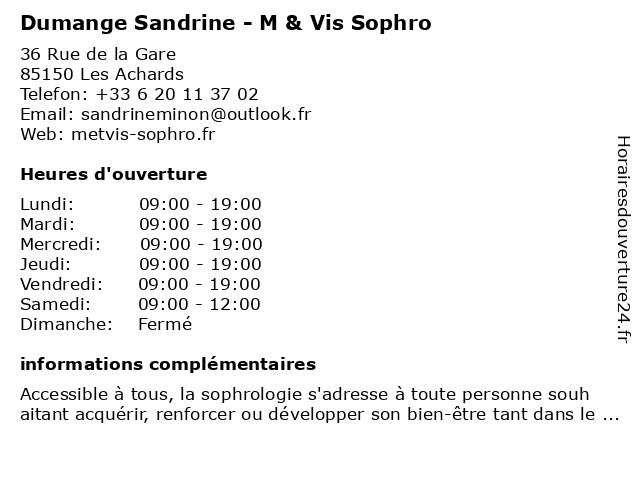 Dumange Sandrine - M & Vis Sophro

36 Rue de la Gare
85150 Les Achards
Telefon: +33 6 20 11 37 02
Email: sandrineminon@outlook.fr
Web: metvis-sophro.fr

Heures d'ouverture

| | |
|---|---|
| Lundi: | 09:00 - 19:00 |
| Mardi: | 09:00 - 19:00 |
| Mercredi: | 09:00 - 19:00 |
| Jeudi: | 09:00 - 19:00 |
| Vendredi: | 09:00 - 19:00 |
| Samedi: | 09:00 - 12:00 |
| Dimanche: | Fermé |

informations complémentaires

Accessible à tous, la sophrologie s'adresse à toute personne souh aitant acquérir, renforcer ou développer son bien-être tant dans le ...

Horairesdouverture24.fr